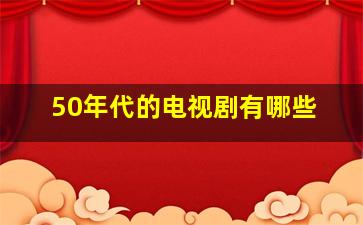 50年代的电视剧有哪些